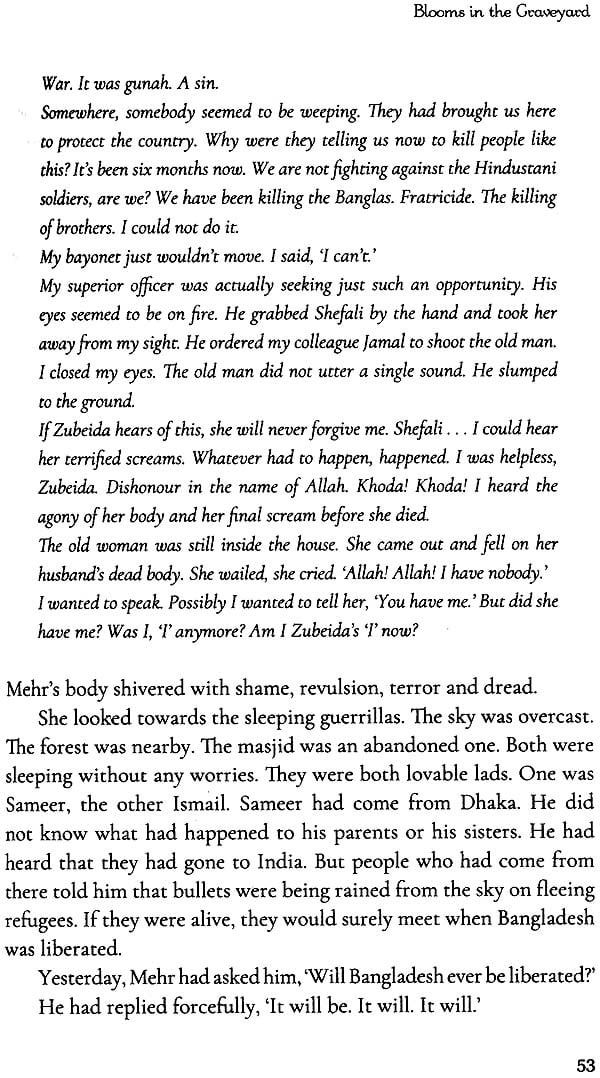 Blooms in the Graveyard

War. It was gunah. A sin.

Somewhere, somebody seemed to be weeping. They had brought us here to protect the country. Why were they telling us now to kill people like this? It's been six months now. We are not fighting against the Hindustani soldiers, are we? We have been killing the Banglas. Fratricide. The killing of brothers. I could not do it.

My bayonet just wouldn't move. I said, 'I can't.'

My superior officer was actually seeking just such an opportunity. His eyes seemed to be on fire. He grabbed Shefali by the hand and took her away from my sight. He ordered my colleague Jamal to shoot the old man. I closed my eyes. The old man did not utter a single sound. He slumped to the ground.

If Zubeida hears of this, she will never forgive me. Shefali . . . I could hear her terrified screams. Whatever had to happen, happened. I was helpless, Zubeida. Dishonour in the name of Allah. Khoda! Khoda! I heard the agony of her body and her final scream before she died.

The old woman was still inside the house. She came out and fell on her husband's dead body. She wailed, she cried. 'Allah! Allah! I have nobody.'

I wanted to speak. Possibly I wanted to tell her, 'You have me.' But did she have me? Was I, 'I' anymore? Am I Zubeida's 'I' now?

Mehr's body shivered with shame, revulsion, terror and dread.

She looked towards the sleeping guerrillas. The sky was overcast. The forest was nearby. The masjid was an abandoned one. Both were sleeping without any worries. They were both lovable lads. One was Sameer, the other Ismail. Sameer had come from Dhaka. He did not know what had happened to his parents or his sisters. He had heard that they had gone to India. But people who had come from there told him that bullets were being rained from the sky on fleeing refugees. If they were alive, they would surely meet when Bangladesh was liberated.

Yesterday, Mehr had asked him, 'Will Bangladesh ever be liberated?'

He had replied forcefully, 'It will be. It will. It will.'

53